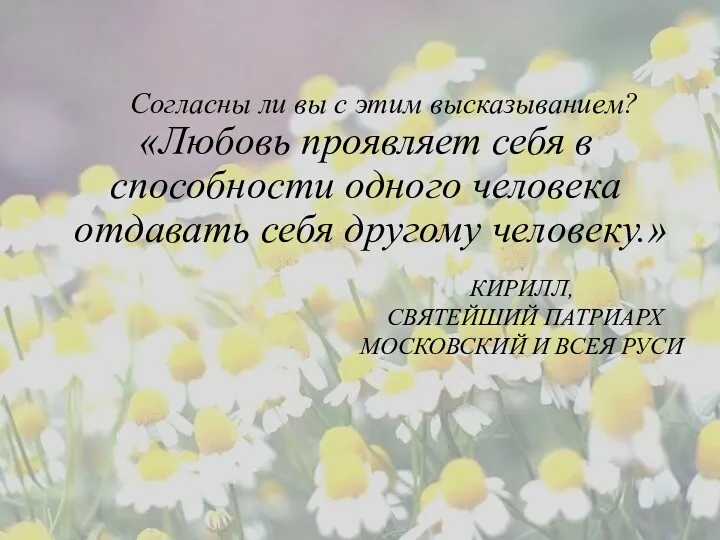 Согласны ли вы с этим высказыванием?
«Любовь проявляет себя в способности одного человека отдавать себя другому человеку.»

КИРИЛЛ,
СВЯТЕЙШИЙ ПАТРИАРХ
МОСКОВСКИЙ И ВСЕЯ РУСИ